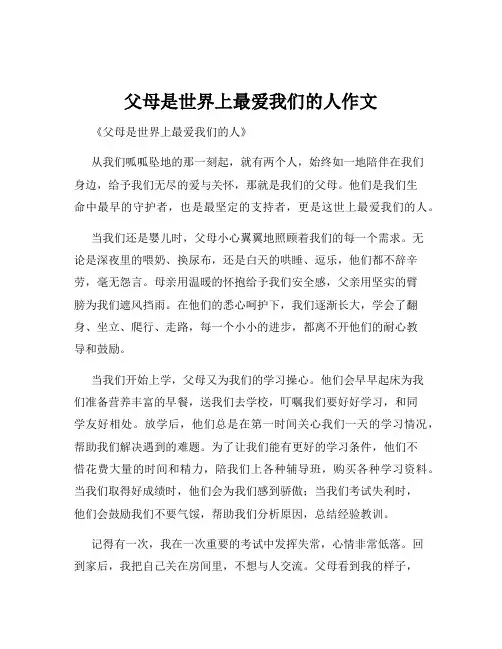 父母是世界上最爱我们的人作文

《父母是世界上最爱我们的人》

从我们呱呱坠地的那一刻起，就有两个人，始终如一地陪伴在我们身边，给予我们无尽的爱与关怀，那就是我们的父母。他们是我们生命中最早的守护者，也是最坚定的支持者，更是这世上最爱我们的人。

当我们还是婴儿时，父母小心翼翼地照顾着我们的每一个需求。无论是深夜里的喂奶、换尿布，还是白天的哄睡、逗乐，他们都不辞辛劳，毫无怨言。母亲用温暖的怀抱给予我们安全感，父亲用坚实的臂膀为我们遮风挡雨。在他们的悉心呵护下，我们逐渐长大，学会了翻身、坐立、爬行、走路，每一个小小的进步，都离不开他们的耐心教导和鼓励。

当我们开始上学，父母又为我们的学习操心。他们会早早起床为我们准备营养丰富的早餐，送我们去学校，叮嘱我们要好好学习，和同学友好相处。放学后，他们总是在第一时间关心我们一天的学习情况，帮助我们解决遇到的难题。为了让我们能有更好的学习条件，他们不惜花费大量的时间和精力，陪我们上各种辅导班，购买各种学习资料。当我们取得好成绩时，他们会为我们感到骄傲；当我们考试失利时，他们会鼓励我们不要气馁，帮助我们分析原因，总结经验教训。

记得有一次，我在一次重要的考试中发挥失常，心情非常低落。回到家后，我把自己关在房间里，不想与人交流。父母看到我的样子，